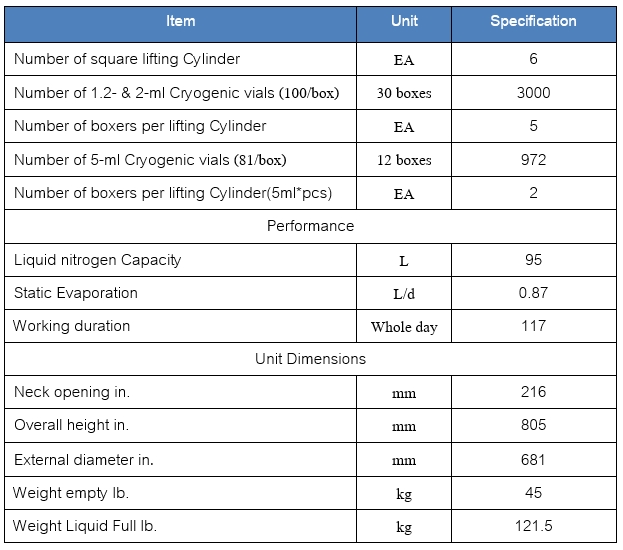 | Item | Unit | Specification |
|---|---|---|
| Number of square lifting Cylinder | EA | 6 |
| Number of 1.2- & 2-ml Cryogenic vials (100/box) | 30 boxes | 3000 |
| Number of boxers per lifting Cylinder | EA | 5 |
| Number of 5-ml Cryogenic vials (81/box) | 12 boxes | 972 |
| Number of boxers per lifting Cylinder(5ml*pcs) | EA | 2 |
| Performance | | |
| Liquid nitrogen Capacity | L | 95 |
| Static Evaporation | L/d | 0.87 |
| Working duration | Whole day | 117 |
| Unit Dimensions | | |
| Neck opening in. | mm | 216 |
| Overall height in. | mm | 805 |
| External diameter in. | mm | 681 |
| Weight empty lb. | kg | 45 |
| Weight Liquid Full lb. | kg | 121.5 |